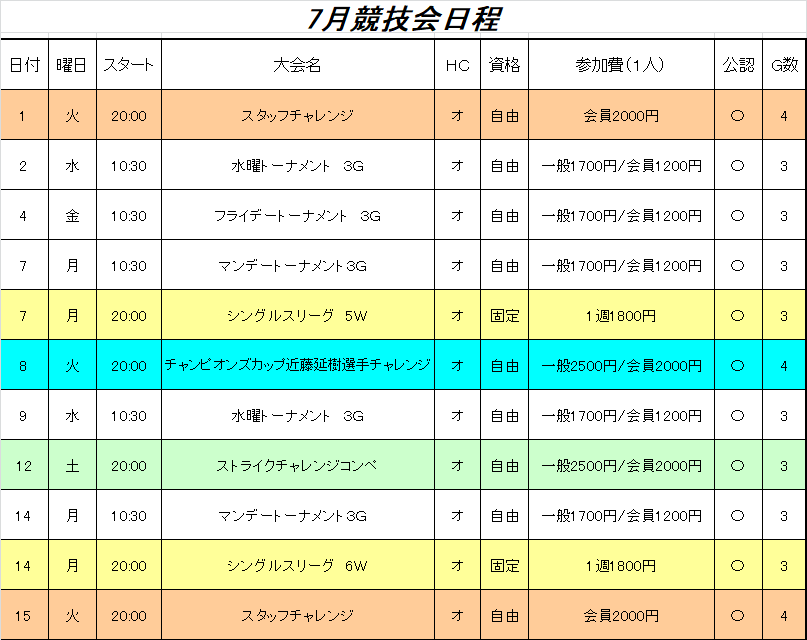 7月競技会日程

| 日付 | 曜日 | スタート | 大会名 | HC | 資格 | 参加費（1人） | 公認 | G数 |
|---|---|---|---|---|---|---|---|---|
| 1 | 火 | 20:00 | スタッフチャレンジ | オ | 自由 | 会員2000円 | ○ | 4 |
| 2 | 水 | 10:30 | 水曜トーナメント　3G | オ | 自由 | 一般1700円/会員1200円 | ○ | 3 |
| 4 | 金 | 10:30 | フライデートーナメント　3G | オ | 自由 | 一般1700円/会員1200円 | ○ | 3 |
| 7 | 月 | 10:30 | マンデートーナメント3G | オ | 自由 | 一般1700円/会員1200円 | ○ | 3 |
| 7 | 月 | 20:00 | シングルスリーグ　5W | オ | 固定 | 1週1800円 | ○ | 3 |
| 8 | 火 | 20:00 | チャンピオンズカップ近藤延樹選手チャレンジ | オ | 自由 | 一般2500円/会員2000円 | ○ | 4 |
| 9 | 水 | 10:30 | 水曜トーナメント　3G | オ | 自由 | 一般1700円/会員1200円 | ○ | 3 |
| 12 | 土 | 20:00 | ストライクチャレンジコンペ | オ | 自由 | 一般2500円/会員2000円 | ○ | 3 |
| 14 | 月 | 10:30 | マンデートーナメント3G | オ | 自由 | 一般1700円/会員1200円 | ○ | 3 |
| 14 | 月 | 20:00 | シングルスリーグ　6W | オ | 固定 | 1週1800円 | ○ | 3 |
| 15 | 火 | 20:00 | スタッフチャレンジ | オ | 自由 | 会員2000円 | ○ | 4 |